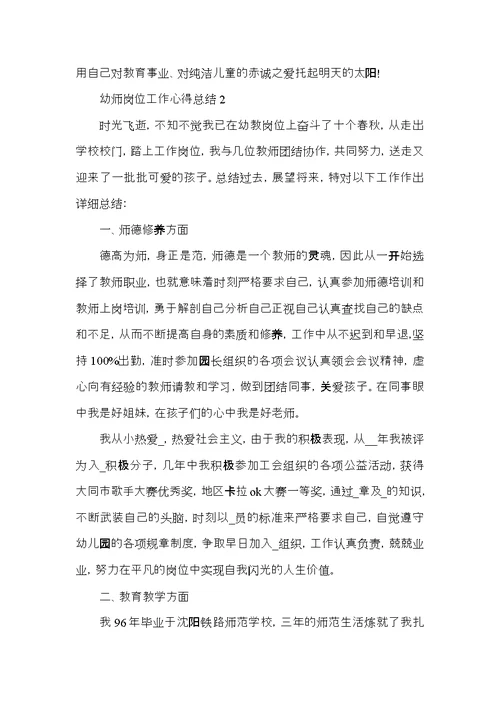 用自己对教育事业、对纯洁儿童的赤诚之爱托起明天的太阳!

幼师岗位工作心得总结 2

时光飞逝，不知不觉我已在幼教岗位上奋斗了十个春秋，从走出学校校门，踏上工作岗位，我与几位教师团结协作，共同努力，送走又迎来了一批批可爱的孩子。总结过去，展望将来，特对以下工作作出详细总结:

一、师德修养方面

德高为师，身正是范，师德是一个教师的灵魂，因此从一开始选择了教师职业，也就意味着时刻严格要求自己，认真参加师德培训和教师上岗培训，勇于解剖自己分析自己正视自己认真查找自己的缺点和不足，从而不断提高自身的素质和修养，工作中从不迟到和早退,坚持 100%出勤，准时参加园长组织的各项会议认真领会会议精神，虚心向有经验的教师请教和学习，做到团结同事，关爱孩子。在同事眼中我是好姐妹，在孩子们的心中我是好老师。

我从小热爱_，热爱社会主义，由于我的积极表现，从__年我被评为入_积极分子，几年中我积极参加工会组织的各项公益活动，获得大同市歌手大赛优秀奖，地区卡拉 ok 大赛一等奖，通过_章及_的知识，不断武装自己的头脑，时刻以_员的标准来严格要求自己，自觉遵守幼儿园的各项规章制度，争取早日加入_组织，工作认真负责，兢兢业业，努力在平凡的岗位中实现自我闪光的人生价值。

二、教育教学方面

我 96 年毕业于沈阳铁路师范学校，三年的师范生活炼就了我扎